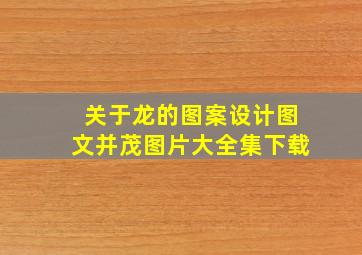 关于龙的图案设计图文并茂图片大全集下载